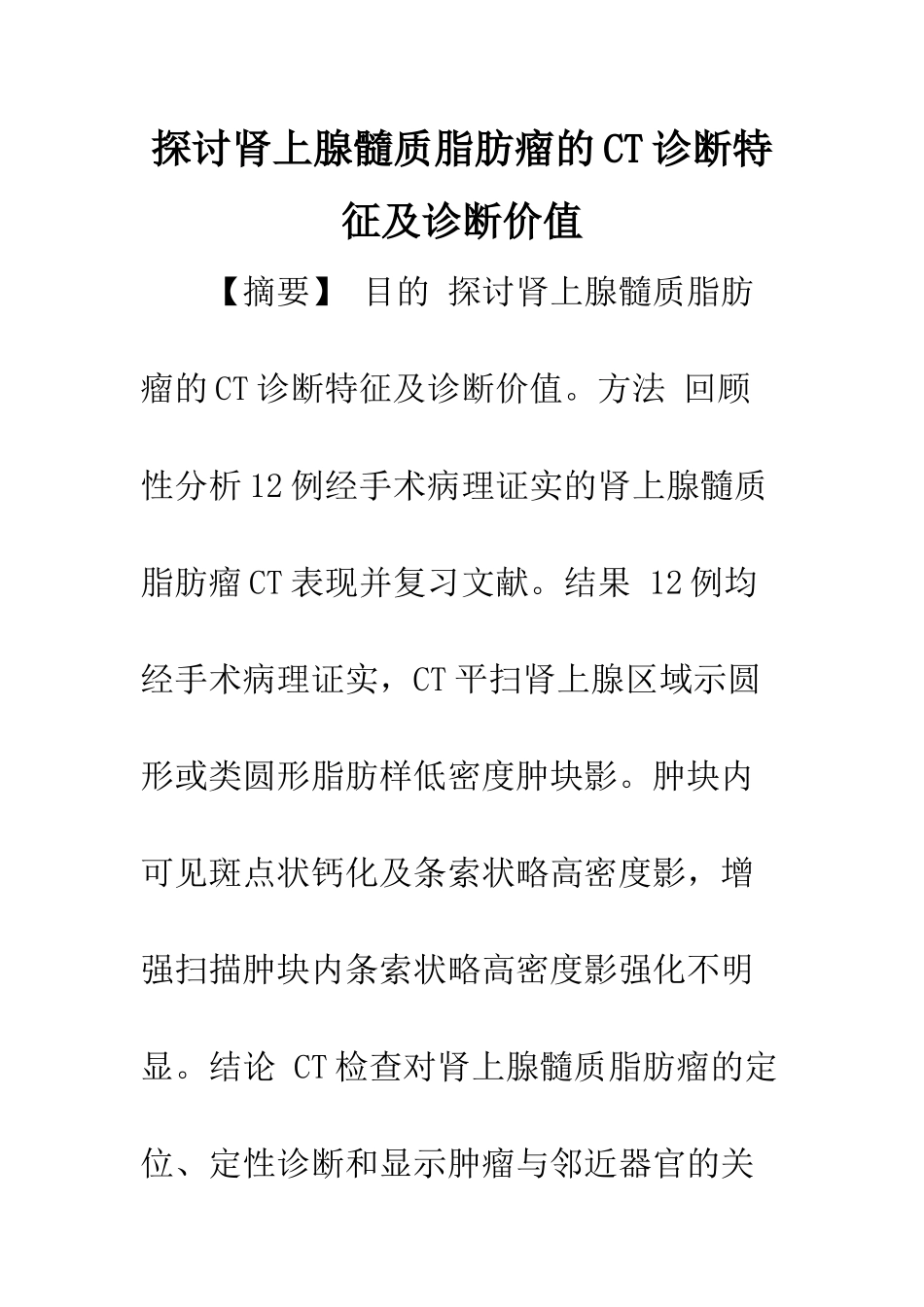 探讨肾上腺髓质脂肪瘤的CT诊断特征及诊断价值

【摘要】 目的 探讨肾上腺髓质脂肪瘤的CT诊断特征及诊断价值。方法 回顾性分析12例经手术病理证实的肾上腺髓质脂肪瘤CT表现并复习文献。结果 12例均经手术病理证实，CT平扫肾上腺区域示圆形或类圆形脂肪样低密度肿块影。肿块内可见斑点状钙化及条索状略高密度影，增强扫描肿块内条索状略高密度影强化不明显。结论 CT检查对肾上腺髓质脂肪瘤的定位、定性诊断和显示肿瘤与邻近器官的关